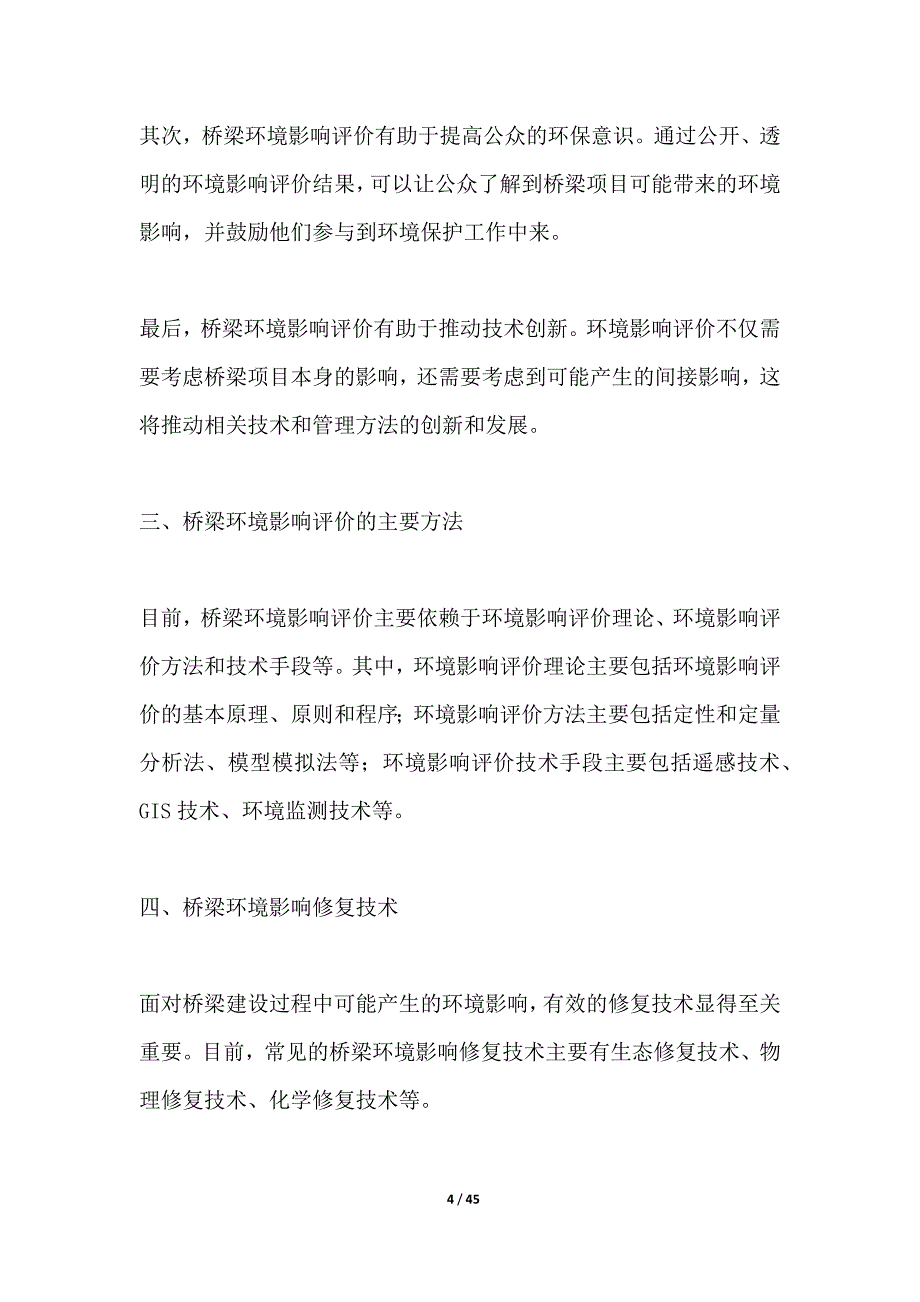 其次，桥梁环境影响评价有助于提高公众的环保意识。通过公开、透明的环境影响评价结果，可以让公众了解到桥梁项目可能带来的环境影响，并鼓励他们参与到环境保护工作中来。

最后，桥梁环境影响评价有助于推动技术创新。环境影响评价不仅需要考虑桥梁项目本身的影响，还需要考虑到可能产生的间接影响，这将推动相关技术和管理方法的创新和发展。

三、桥梁环境影响评价的主要方法

目前，桥梁环境影响评价主要依赖于环境影响评价理论、环境影响评价方法和技术手段等。其中，环境影响评价理论主要包括环境影响评价的基本原理、原则和程序；环境影响评价方法主要包括定性和定量分析法、模型模拟法等；环境影响评价技术手段主要包括遥感技术、GIS 技术、环境监测技术等。

四、桥梁环境影响修复技术

面对桥梁建设过程中可能产生的环境影响，有效的修复技术显得至关重要。目前，常见的桥梁环境影响修复技术主要有生态修复技术、物理修复技术、化学修复技术等。

4 / 45